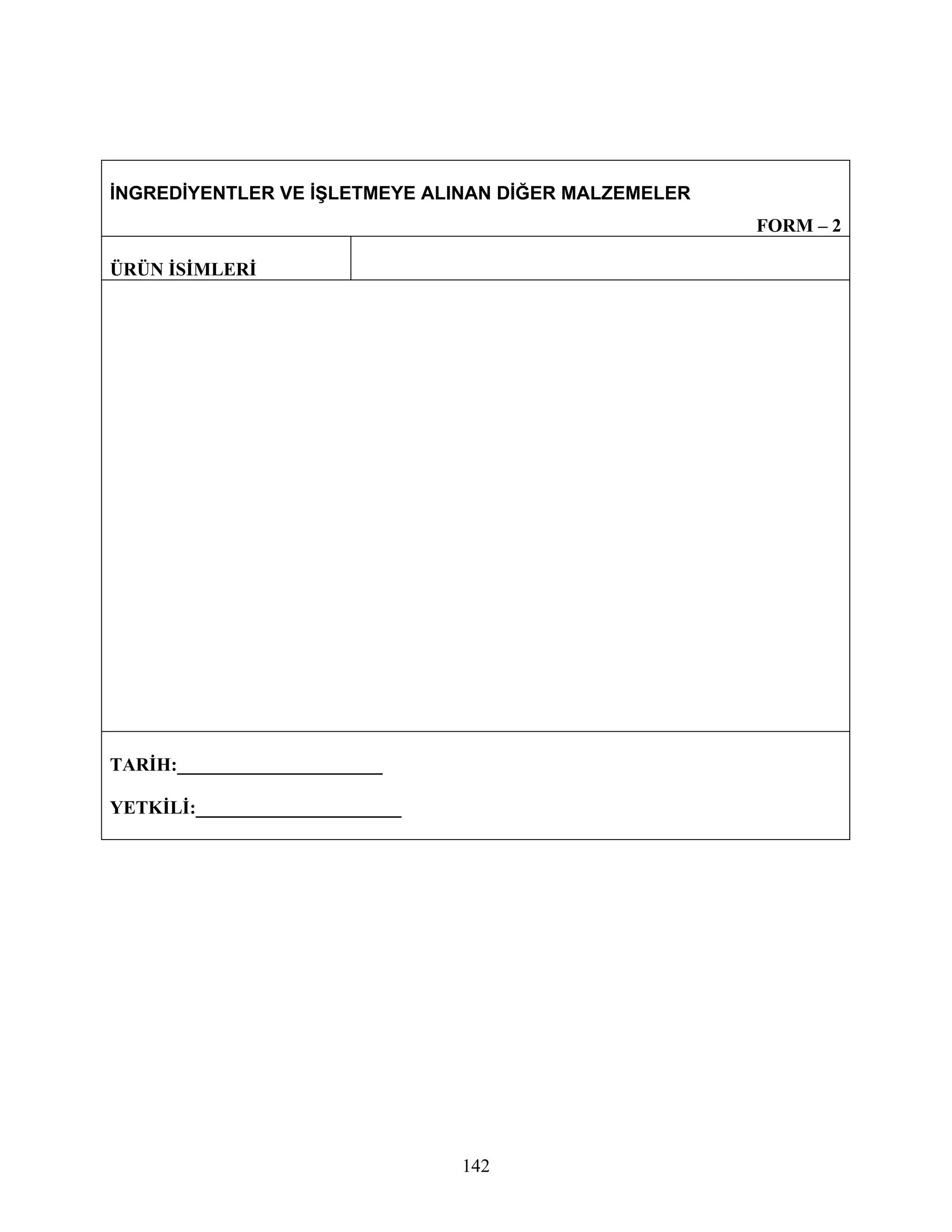 İNGREDİYENTLER VE İŞLETMEYE ALINAN DİĞER MALZEMELER

FORM – 2

ÜRÜN İSİMLERİ

TARİH:____

YETKİLİ:____

142